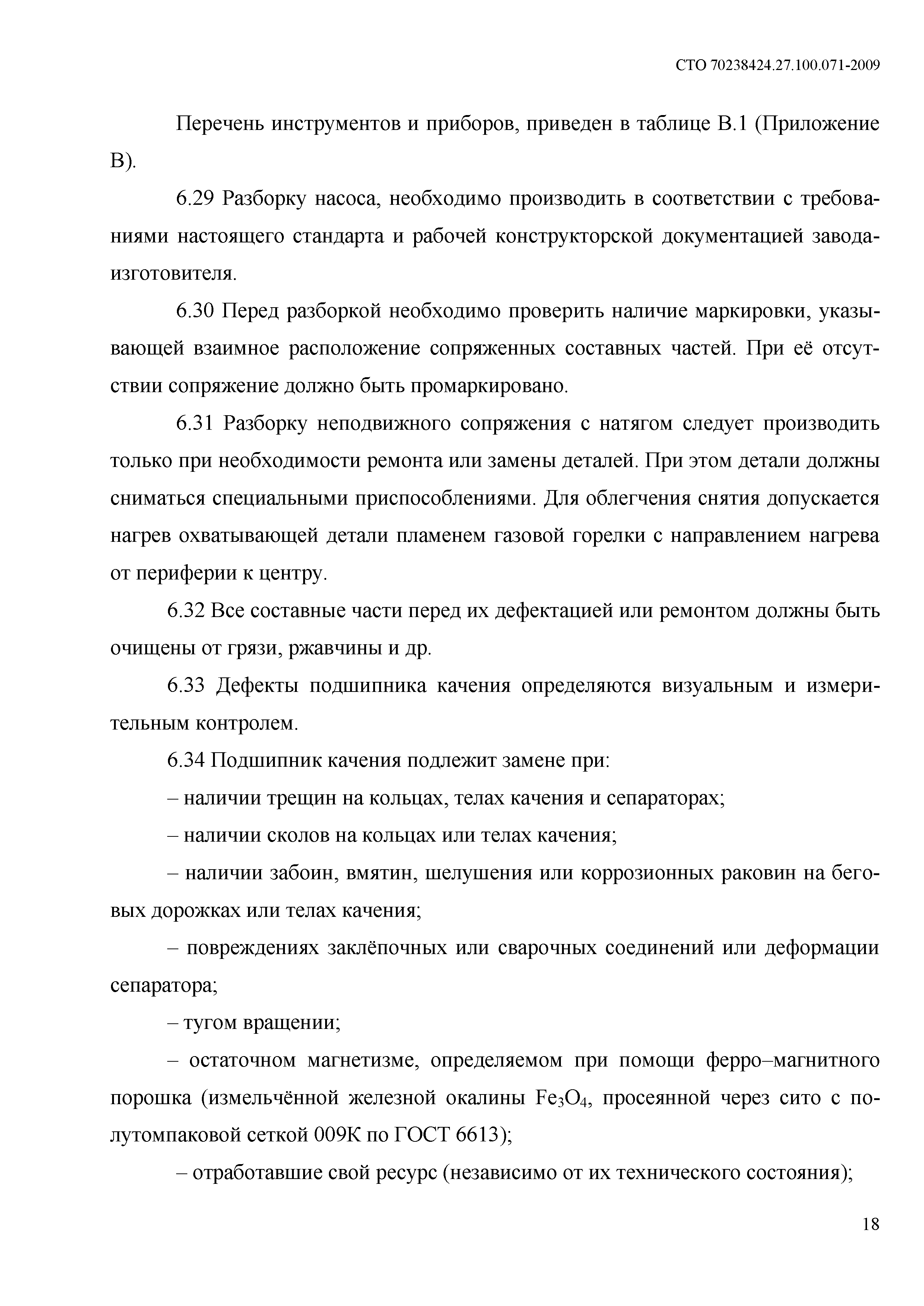 СТО 70238424.27.100.071-2009

Перечень инструментов и приборов, приведен в таблице В.1 (Приложение В).

6.29 Разборку насоса, необходимо производить в соответствии с требованиями настоящего стандарта и рабочей конструкторской документацией завода-изготовителя.

6.30 Перед разборкой необходимо проверить наличие маркировки, указывающей взаимное расположение сопряженных составных частей. При её отсутствии сопряжение должно быть промаркировано.

6.31 Разборку неподвижного сопряжения с натягом следует производить только при необходимости ремонта или замены деталей. При этом детали должны сниматься специальными приспособлениями. Для облегчения снятия допускается нагрев охватывающей детали пламенем газовой горелки с направлением нагрева от периферии к центру.

6.32 Все составные части перед их дефектацией или ремонтом должны быть очищены от грязи, ржавчины и др.

6.33 Дефекты подшипника качения определяются визуальным и измерительным контролем.

6.34 Подшипник качения подлежит замене при:

– наличии трещин на кольцах, телах качения и сепараторах;

– наличии сколов на кольцах или телах качения;

– наличии забоин, вмятин, шелушения или коррозионных раковин на беговых дорожках или телах качения;

– повреждениях заклёпочных или сварочных соединений или деформации сепаратора;

– тугом вращении;

– остаточном магнетизме, определяемом при помощи ферро–магнитного порошка (измельчённой железной окалины $Fe_3O_4$, просеянной через сито с полутомпаковой сеткой 009К по ГОСТ 6613);

– отработавшие свой ресурс (независимо от их технического состояния);

18